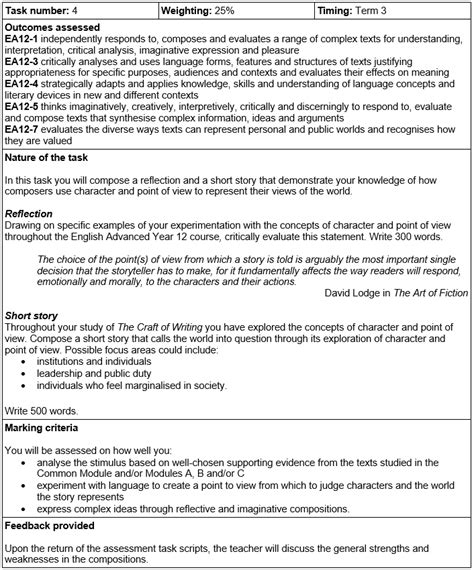 | Task number: 4 | Weighting: 25% | Timing: Term 3 |
|---|---|---|

Outcomes assessed

EA12-1 independently responds to, composes and evaluates a range of complex texts for understanding, interpretation, critical analysis, imaginative expression and pleasure
EA12-3 critically analyses and uses language forms, features and structures of texts justifying appropriateness for specific purposes, audiences and contexts and evaluates their effects on meaning
EA12-4 strategically adapts and applies knowledge, skills and understanding of language concepts and literary devices in new and different contexts
EA12-5 thinks imaginatively, creatively, interpretively, critically and discerningly to respond to, evaluate and compose texts that synthesise complex information, ideas and arguments
EA12-7 evaluates the diverse ways texts can represent personal and public worlds and recognises how they are valued

Nature of the task

In this task you will compose a reflection and a short story that demonstrate your knowledge of how composers use character and point of view to represent their views of the world.

Reflection
Drawing on specific examples of your experimentation with the concepts of character and point of view throughout the English Advanced Year 12 course, critically evaluate this statement. Write 300 words.

The choice of the point(s) of view from which a story is told is arguably the most important single decision that the storyteller has to make, for it fundamentally affects the way readers will respond, emotionally and morally, to the characters and their actions.
David Lodge in The Art of Fiction

Short story
Throughout your study of The Craft of Writing you have explored the concepts of character and point of view. Compose a short story that calls the world into question through its exploration of character and point of view. Possible focus areas could include:
• institutions and individuals
• leadership and public duty
• individuals who feel marginalised in society.

Write 500 words.

Marking criteria

You will be assessed on how well you:
• analyse the stimulus based on well-chosen supporting evidence from the texts studied in the Common Module and/or Modules A, B and/or C
• experiment with language to create a point to view from which to judge characters and the world the story represents
• express complex ideas through reflective and imaginative compositions.

Feedback provided

Upon the return of the assessment task scripts, the teacher will discuss the general strengths and weaknesses in the compositions.